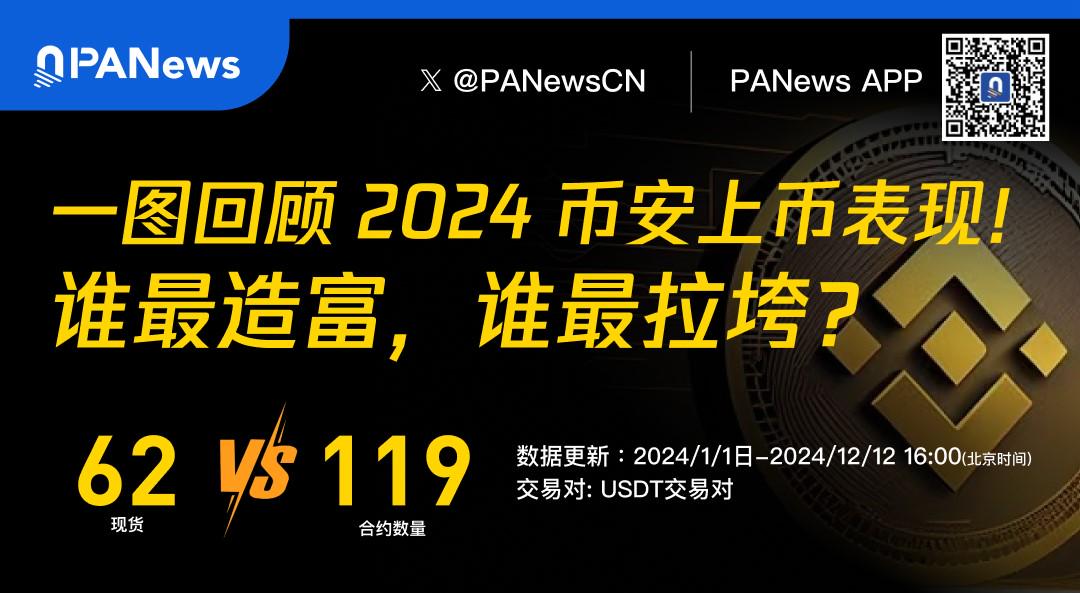 PANews

𝕏 @PANewsCN

PANews APP

一图回顾 2024 币安上币表现！
谁最造富，谁最拉垮？

62
现货

VS

119
合约数量

数据更新：2024/1/1日-2024/12/12 16:00(北京时间)
交易对: USDT交易对